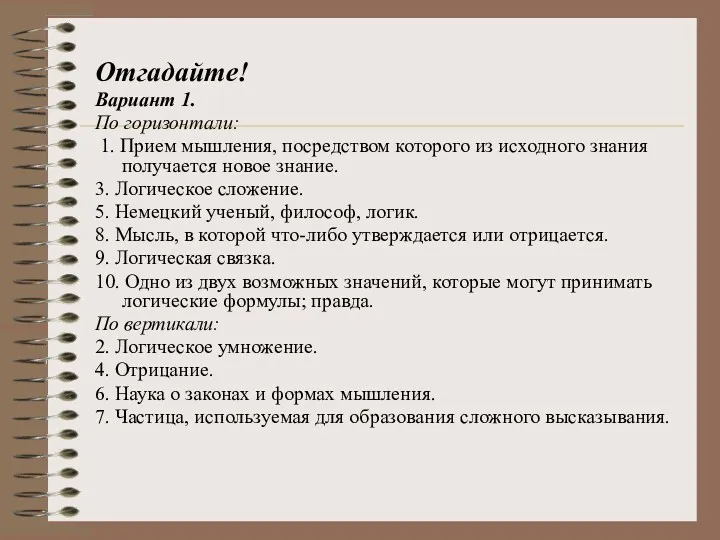 Отгадайте!
Вариант 1.
По горизонтали:
1. Прием мышления, посредством которого из исходного знания получается новое знание.
3. Логическое сложение.
5. Немецкий ученый, философ, логик.
8. Мысль, в которой что-либо утверждается или отрицается.
9. Логическая связка.
10. Одно из двух возможных значений, которые могут принимать логические формулы; правда.
По вертикали:
2. Логическое умножение.
4. Отрицание.
6. Наука о законах и формах мышления.
7. Частица, используемая для образования сложного высказывания.